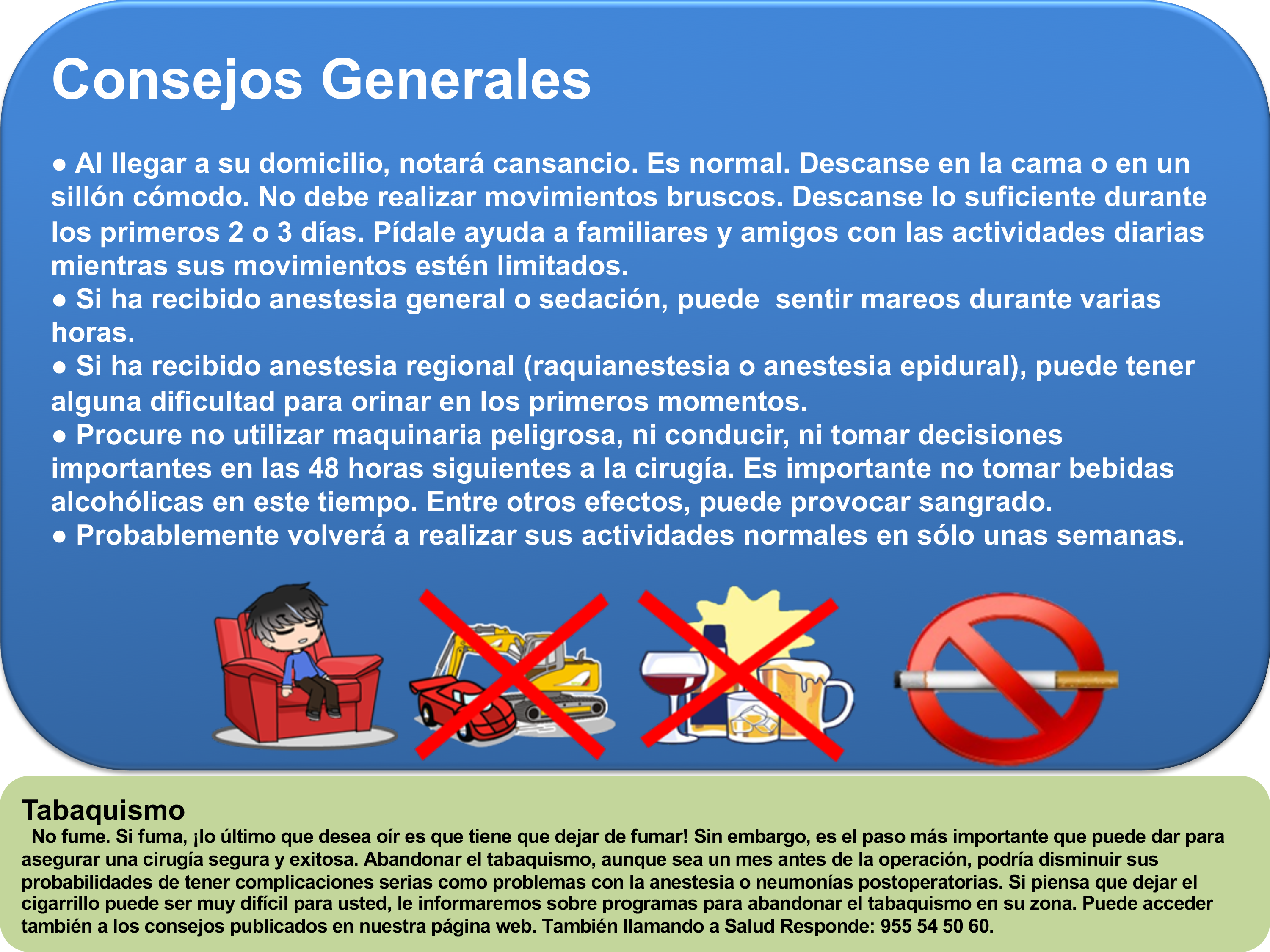 Consejos Generales

● Al llegar a su domicilio, notará cansancio. Es normal. Descanse en la cama o en un sillón cómodo. No debe realizar movimientos bruscos. Descanse lo suficiente durante los primeros 2 o 3 días. Pídale ayuda a familiares y amigos con las actividades diarias mientras sus movimientos estén limitados.
● Si ha recibido anestesia general o sedación, puede sentir mareos durante varias horas.
● Si ha recibido anestesia regional (raquianestesia o anestesia epidural), puede tener alguna dificultad para orinar en los primeros momentos.
● Procure no utilizar maquinaria peligrosa, ni conducir, ni tomar decisiones importantes en las 48 horas siguientes a la cirugía. Es importante no tomar bebidas alcohólicas en este tiempo. Entre otros efectos, puede provocar sangrado.
● Probablemente volverá a realizar sus actividades normales en sólo unas semanas.

Tabaquismo
No fume. Si fuma, ¡lo último que desea oír es que tiene que dejar de fumar! Sin embargo, es el paso más importante que puede dar para asegurar una cirugía segura y exitosa. Abandonar el tabaquismo, aunque sea un mes antes de la operación, podría disminuir sus probabilidades de tener complicaciones serias como problemas con la anestesia o neumonías postoperatorias. Si piensa que dejar el cigarrillo puede ser muy difícil para usted, le informaremos sobre programas para abandonar el tabaquismo en su zona. Puede acceder también a los consejos publicados en nuestra página web. También llamando a Salud Responde: 955 54 50 60.